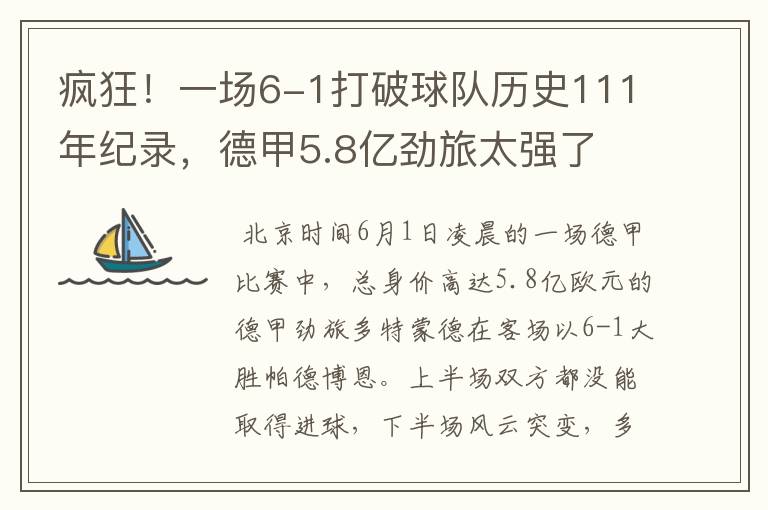 疯狂！一场6-1打破球队历史111年纪录，德甲5.8亿劲旅太强了

北京时间6月1日凌晨的一场德甲比赛中，总身价高达5.8亿欧元的德甲劲旅多特蒙德在客场以6-1大胜帕德博恩。上半场双方都没能取得进球，下半场风云突变，多